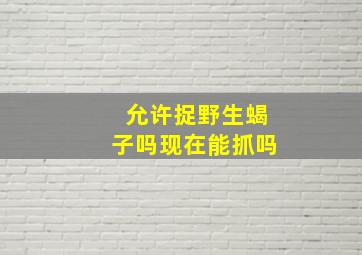 允许捉野生蝎子吗现在能抓吗